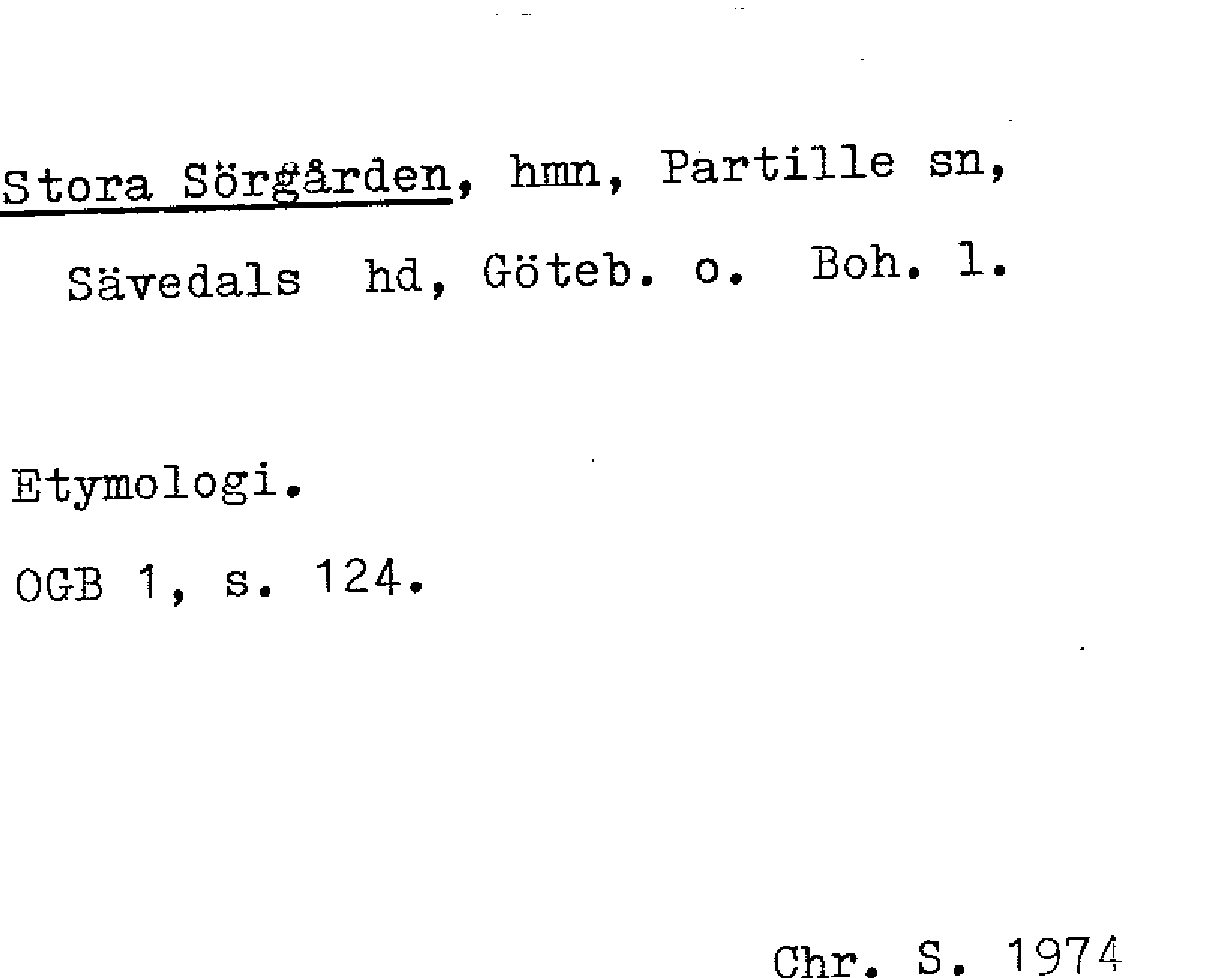 Stora Sörgården, hmn, Partille sn, Sävedals hd, Göteb. o. Boh. l.

Etymologi.

OGB 1, s. 124.

Chr. S. 1974